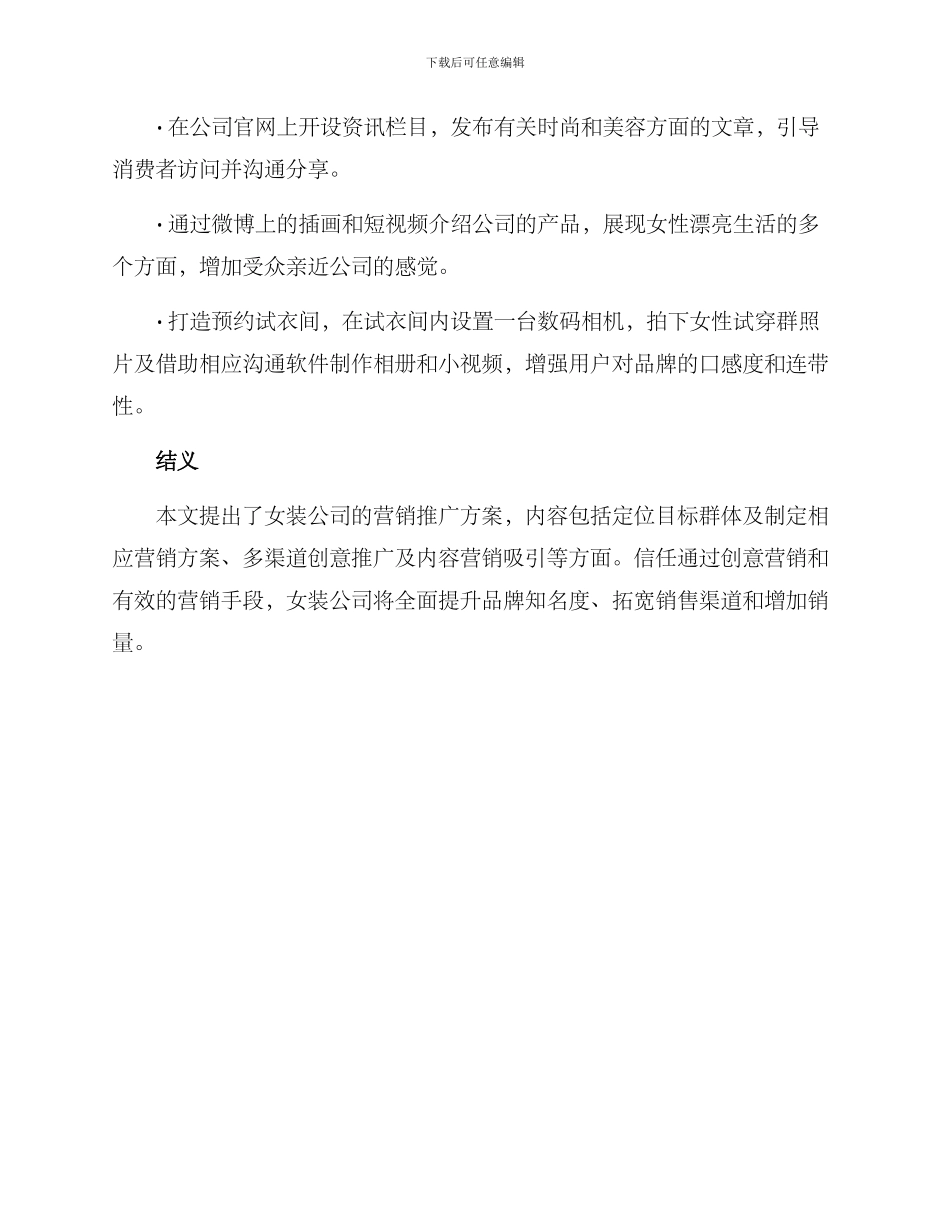 下载后可任意编辑

· 在公司官网上开设资讯栏目，发布有关时尚和美容方面的文章，引导消费者访问并沟通分享。

· 通过微博上的插画和短视频介绍公司的产品，展现女性漂亮生活的多个方面，增加受众亲近公司的感觉。

· 打造预约试衣间，在试衣间内设置一台数码相机，拍下女性试穿群照片及借助相应沟通软件制作相册和小视频，增强用户对品牌的口感度和连带性。

结义

本文提出了女装公司的营销推广方案，内容包括定位目标群体及制定相应营销方案、多渠道创意推广及内容营销吸引等方面。信任通过创意营销和有效的营销手段，女装公司将全面提升品牌知名度、拓宽销售渠道和增加销量。